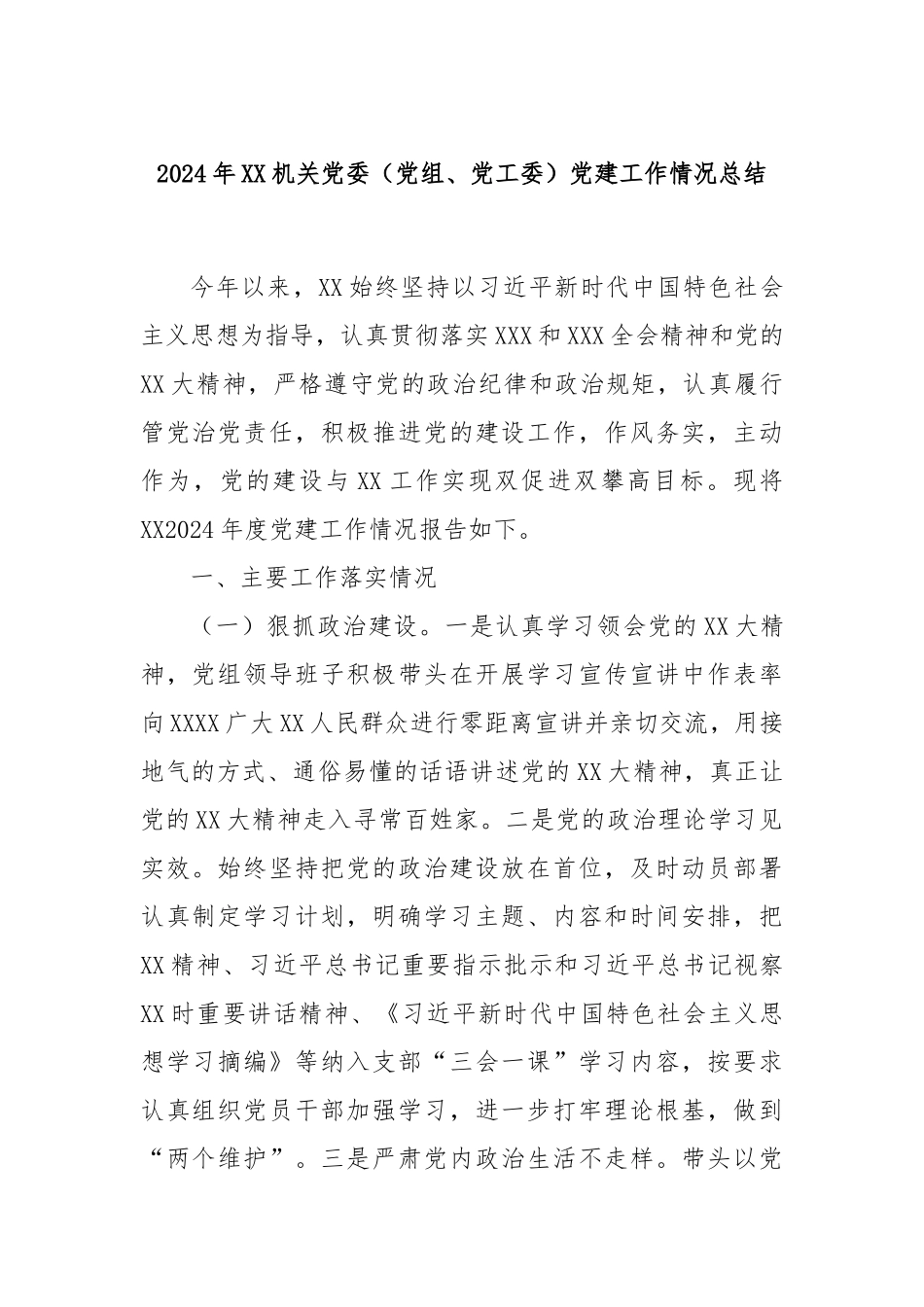 2024年XX机关党委（党组、党工委）党建工作情况总结

今年以来，XX始终坚持以习近平新时代中国特色社会主义思想为指导，认真贯彻落实XXX和XXX全会精神和党的XX大精神，严格遵守党的政治纪律和政治规矩，认真履行管党治党责任，积极推进党的建设工作，作风务实，主动作为，党的建设与XX工作实现双促进双攀高目标。现将XX2024年度党建工作情况报告如下。

一、主要工作落实情况

（一）狠抓政治建设。一是认真学习领会党的XX大精神，党组领导班子积极带头在开展学习宣传宣讲中作表率向XXXX广大XX人民群众进行零距离宣讲并亲切交流，用接地气的方式、通俗易懂的话语讲述党的XX大精神，真正让党的XX大精神走入寻常百姓家。二是党的政治理论学习见实效。始终坚持把党的政治建设放在首位，及时动员部署认真制定学习计划，明确学习主题、内容和时间安排，把XX精神、习近平总书记重要指示批示和习近平总书记视察XX时重要讲话精神、《习近平新时代中国特色社会主义思想学习摘编》等纳入支部“三会一课”学习内容，按要求认真组织党员干部加强学习，进一步打牢理论根基，做到“两个维护”。三是严肃党内政治生活不走样。带头以党